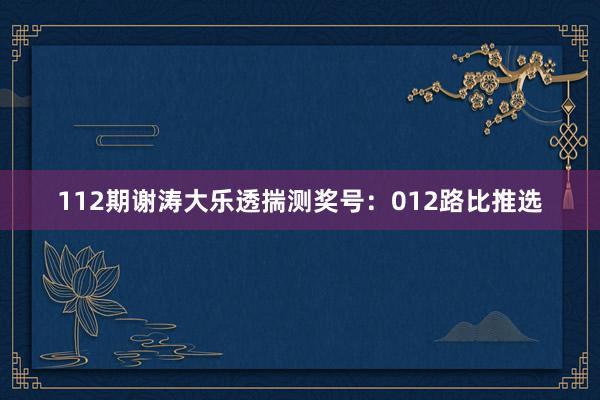 112期谢涛大乐透揣测奖号：012路比推选